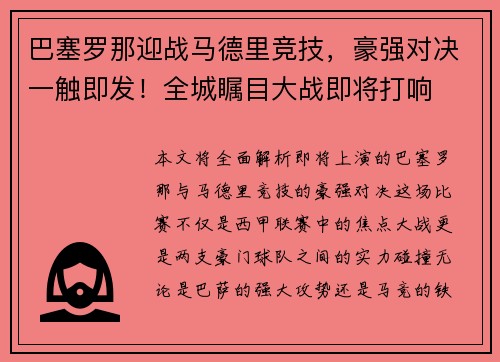 巴塞罗那迎战马德里竞技，豪强对决一触即发！全城瞩目大战即将打响

本文将全面解析即将上演的巴塞罗那与马德里竞技的豪强对决这场比赛不仅是西甲联赛中的焦点大战更是两支豪门球队之间的实力碰撞无论是巴萨的强大攻势还是马竞的铁